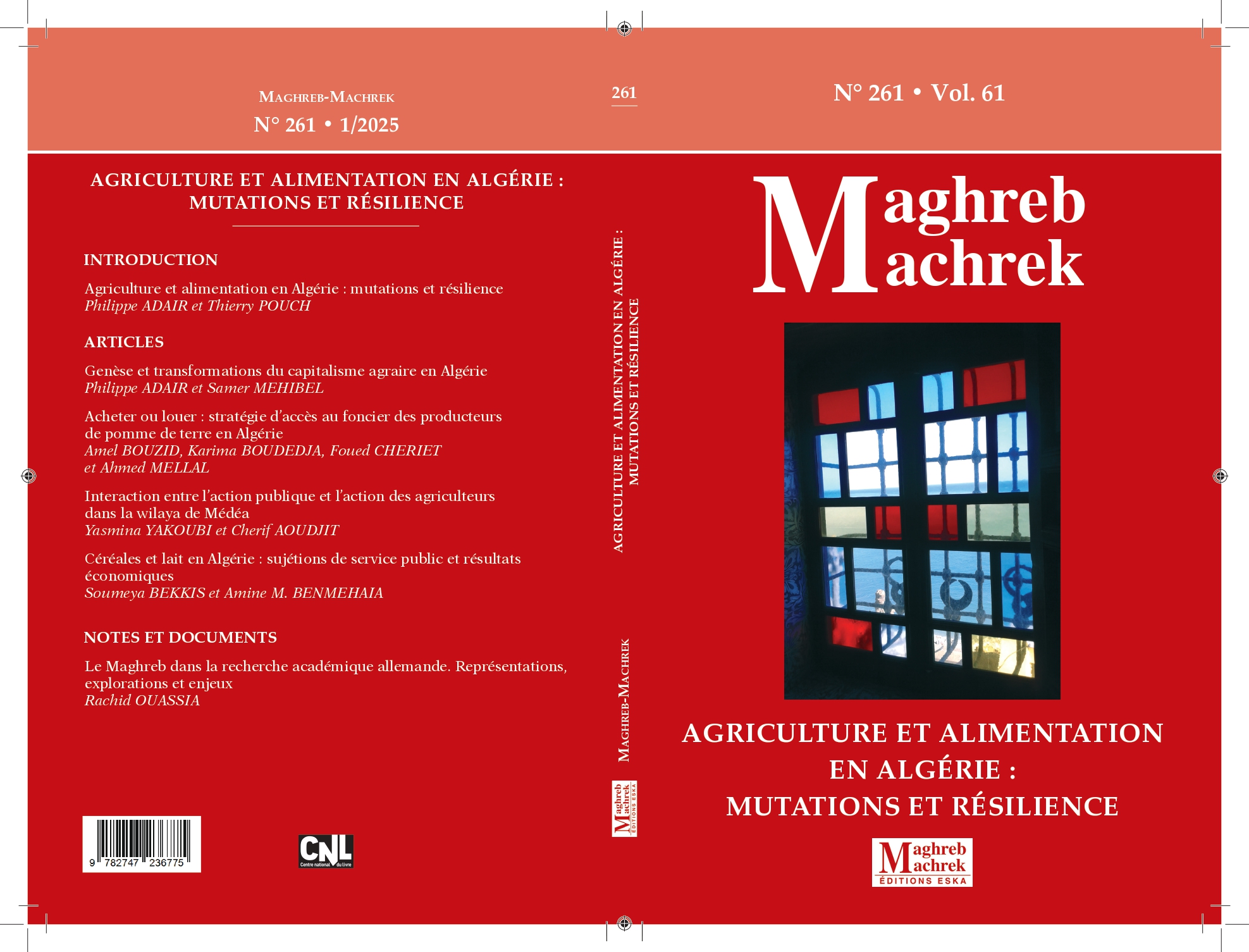 MAGHREB-MACHREK
N° 261 • 1/2025

AGRICULTURE ET ALIMENTATION EN ALGÉRIE : MUTATIONS ET RÉSILIENCE

INTRODUCTION

Agriculture et alimentation en Algérie : mutations et résilience
Philippe ADAIR et Thierry POUCH

ARTICLES

Genèse et transformations du capitalisme agraire en Algérie
Philippe ADAIR et Samer MEHIBEL

Acheter ou louer : stratégie d'accès au foncier des producteurs de pomme de terre en Algérie
Amel BOUZID, Karima BOUDEDJA, Foued CHERIET et Ahmed MELLAL

Interaction entre l'action publique et l'action des agriculteurs dans la wilaya de Médéa
Yasmina YAKOUBI et Cherif AOUDJIT

Céréales et lait en Algérie : sujétions de service public et résultats économiques
Soumeya BEKKIS et Amine M. BENMEHAIA

NOTES ET DOCUMENTS

Le Maghreb dans la recherche académique allemande. Représentations, explorations et enjeux
Rachid OUASSIA

9 782747 236775

CNL Centre national du livre

261

AGRICULTURE ET ALIMENTATION EN ALGÉRIE : MUTATIONS ET RÉSILIENCE

MAGHREB-MACHREK

Maghreb Machrek ÉDITIONS ESKA

N° 261 • Vol. 61

Maghreb Machrek

AGRICULTURE ET ALIMENTATION EN ALGÉRIE : MUTATIONS ET RÉSILIENCE

Maghreb Machrek ÉDITIONS ESKA